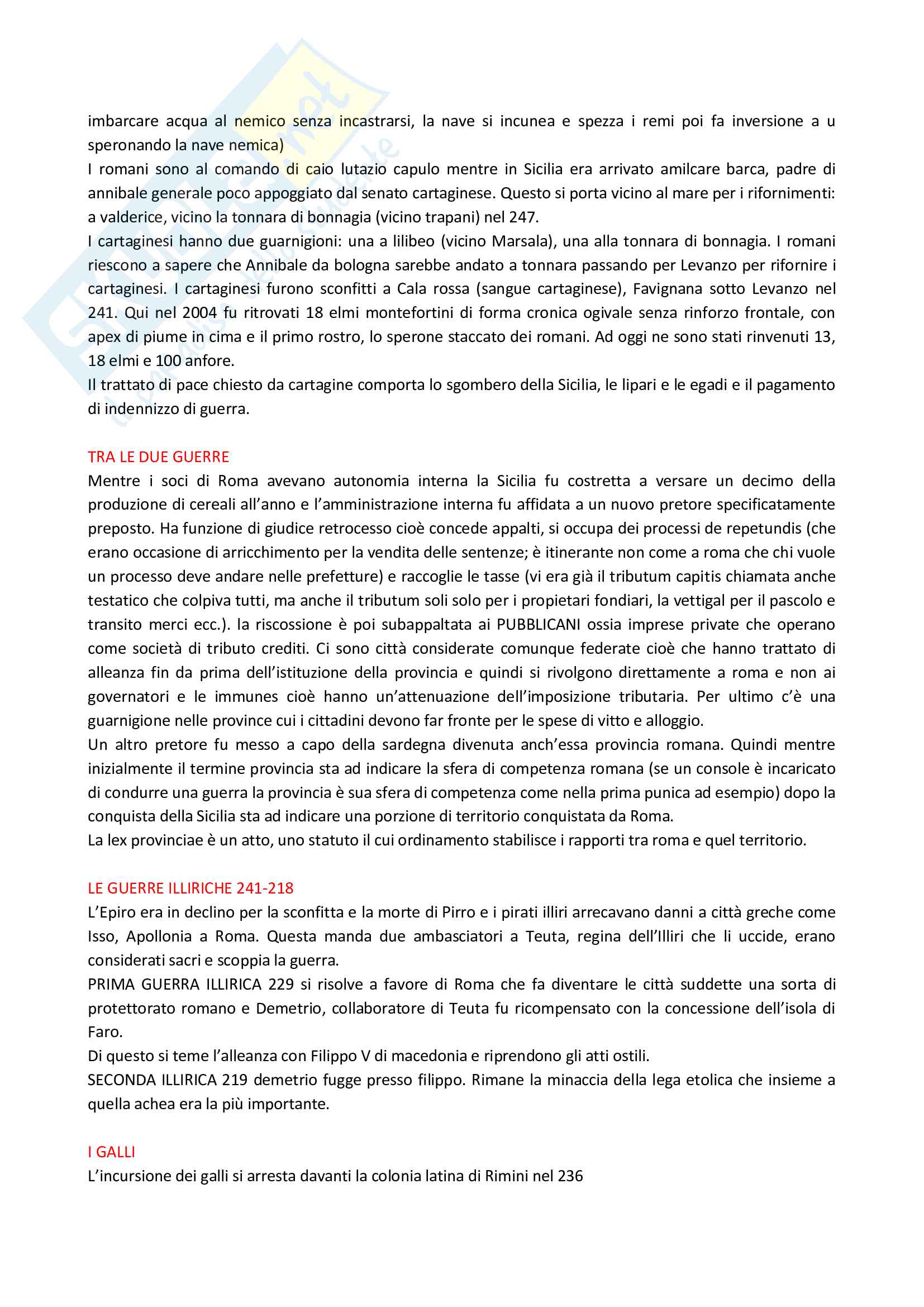 imbarcare acqua al nemico senza incastrarsi, la nave si incunea e spezza i remi poi fa inversione a u speronando la nave nemica)
I romani sono al comando di caio lutazio capulo mentre in Sicilia era arrivato amilcare barca, padre di annibale generale poco appoggiato dal senato cartaginese. Questo si porta vicino al mare per i rifornimenti: a valderice, vicino la tonnara di bonnagia (vicino trapani) nel 247.
I cartaginesi hanno due guarnigioni: una a lilibeo (vicino Marsala), una alla tonnara di bonnagia. I romani riescono a sapere che Annibale da bologna sarebbe andato a tonnara passando per Levanzo per rifornire i cartaginesi. I cartaginesi furono sconfitti a Cala rossa (sangue cartaginese), Favignana sotto Levanzo nel 241. Qui nel 2004 fu ritrovati 18 elmi montefortini di forma cronica ogivale senza rinforzo frontale, con apex di piume in cima e il primo rostro, lo sperone staccato dei romani. Ad oggi ne sono stati rinvenuti 13, 18 elmi e 100 anfore.
Il trattato di pace chiesto da cartagine comporta lo sgombero della Sicilia, le lipari e le egadi e il pagamento di indennizzo di guerra.

TRA LE DUE GUERRE
Mentre i soci di Roma avevano autonomia interna la Sicilia fu costretta a versare un decimo della produzione di cereali all'anno e l'amministrazione interna fu affidata a un nuovo pretore specificatamente preposto. Ha funzione di giudice retrocesso cioè concede appalti, si occupa dei processi de repetundis (che erano occasione di arricchimento per la vendita delle sentenze; è itinerante non come a roma che chi vuole un processo deve andare nelle prefetture) e raccoglie le tasse (vi era già il tributum capitis chiamata anche testatico che colpiva tutti, ma anche il tributum soli solo per i propietari fondiari, la vettigal per il pascolo e transito merci ecc.). la riscossione è poi subappaltata ai PUBBLICANI ossia imprese private che operano come società di tributo crediti. Ci sono città considerate comunque federate cioè che hanno trattato di alleanza fin da prima dell'istituzione della provincia e quindi si rivolgono direttamente a roma e non ai governatori e le immunes cioè hanno un'attenuazione dell'imposizione tributaria. Per ultimo c'è una guarnigione nelle province cui i cittadini devono far fronte per le spese di vitto e alloggio.
Un altro pretore fu messo a capo della sardegna divenuta anch'essa provincia romana. Quindi mentre inizialmente il termine provincia sta ad indicare la sfera di competenza romana (se un console è incaricato di condurre una guerra la provincia è sua sfera di competenza come nella prima punica ad esempio) dopo la conquista della Sicilia sta ad indicare una porzione di territorio conquistata da Roma.
La lex provinciae è un atto, uno statuto il cui ordinamento stabilisce i rapporti tra roma e quel territorio.

LE GUERRE ILLIRICHE 241-218
L'Epiro era in declino per la sconfitta e la morte di Pirro e i pirati illiri arrecavano danni a città greche come Isso, Apollonia a Roma. Questa manda due ambasciatori a Teuta, regina dell'Illiri che li uccide, erano considerati sacri e scoppia la guerra.
PRIMA GUERRA ILLIRICA 229 si risolve a favore di Roma che fa diventare le città suddette una sorta di protettorato romano e Demetrio, collaboratore di Teuta fu ricompensato con la concessione dell'isola di Faro.
Di questo si teme l'alleanza con Filippo V di macedonia e riprendono gli atti ostili.
SECONDA ILLIRICA 219 demetrio fugge presso filippo. Rimane la minaccia della lega etolica che insieme a quella achea era la più importante.

I GALLI
L'incursione dei galli si arresta davanti la colonia latina di Rimini nel 236